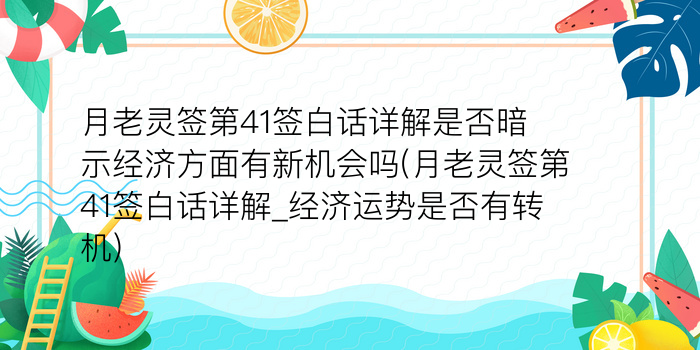 月老灵签第41签白话详解是否暗示经济方面有新机会吗(月老灵签第41签白话详解_经济运势是否有转机)